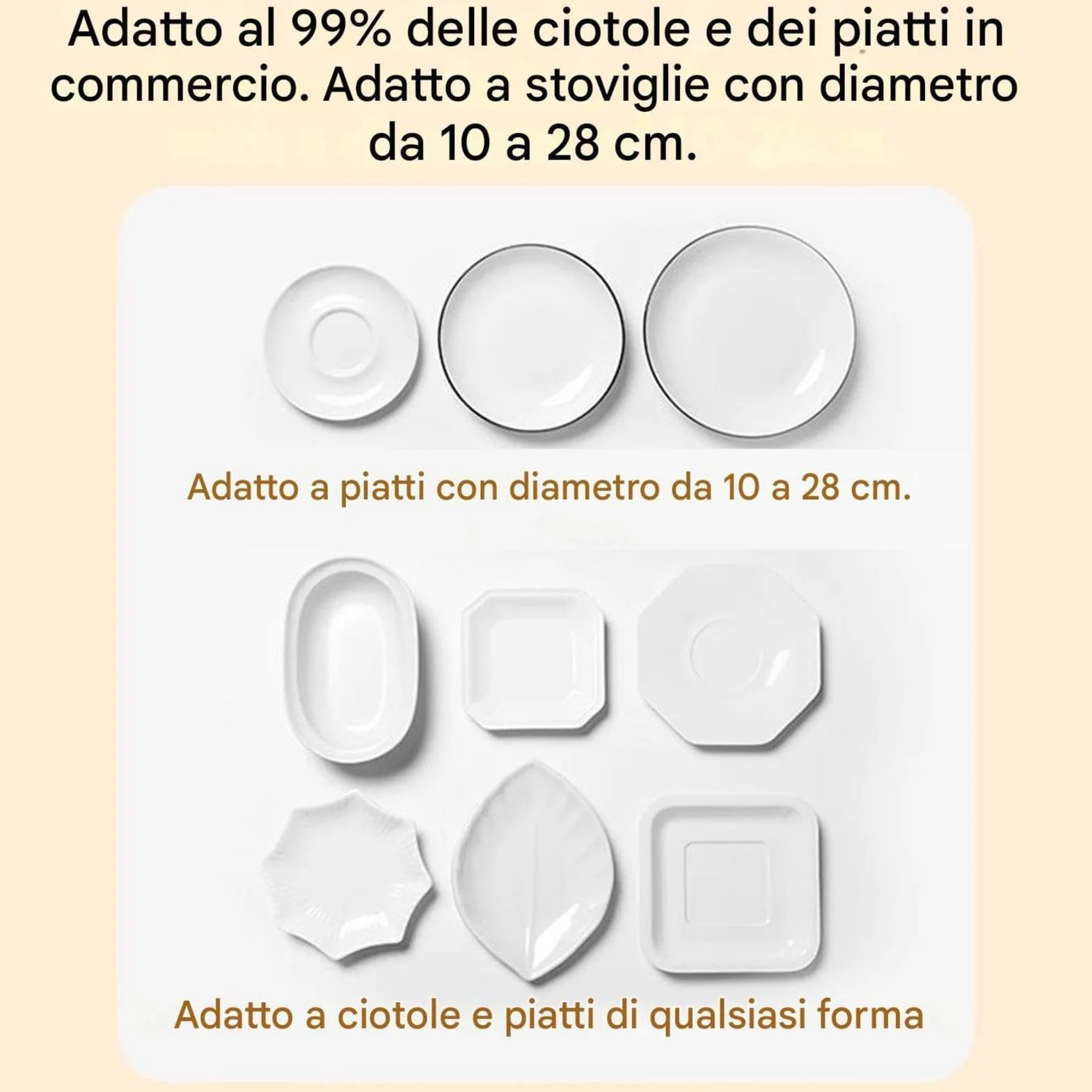 Adatto al 99% delle ciotole e dei piatti in commercio. Adatto a stoviglie con diametro da 10 a 28 cm.

Adatto a piatti con diametro da 10 a 28 cm.

Adatto a ciotole e piatti di qualsiasi forma